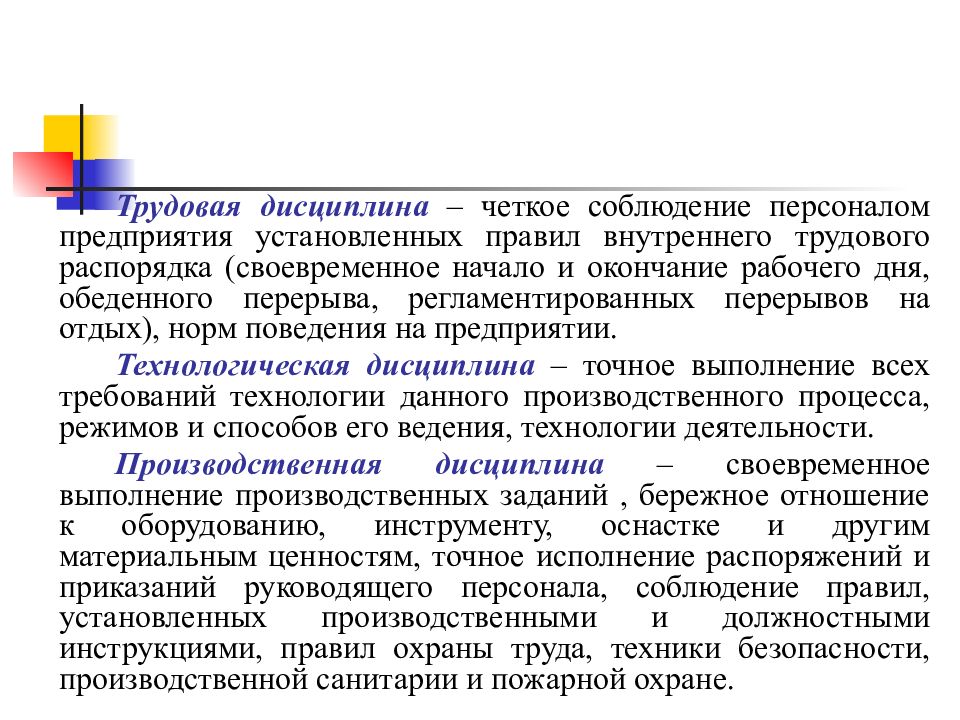 Трудовая дисциплина – четкое соблюдение персоналом предприятия установленных правил внутреннего трудового распорядка (своевременное начало и окончание рабочего дня, обеденного перерыва, регламентированных перерывов на отдых), норм поведения на предприятии.

Технологическая дисциплина – точное выполнение всех требований технологии данного производственного процесса, режимов и способов его ведения, технологии деятельности.

Производственная дисциплина – своевременное выполнение производственных заданий , бережное отношение к оборудованию, инструменту, оснастке и другим материальным ценностям, точное исполнение распоряжений и приказаний руководящего персонала, соблюдение правил, установленных производственными и должностными инструкциями, правил охраны труда, техники безопасности, производственной санитарии и пожарной охране.